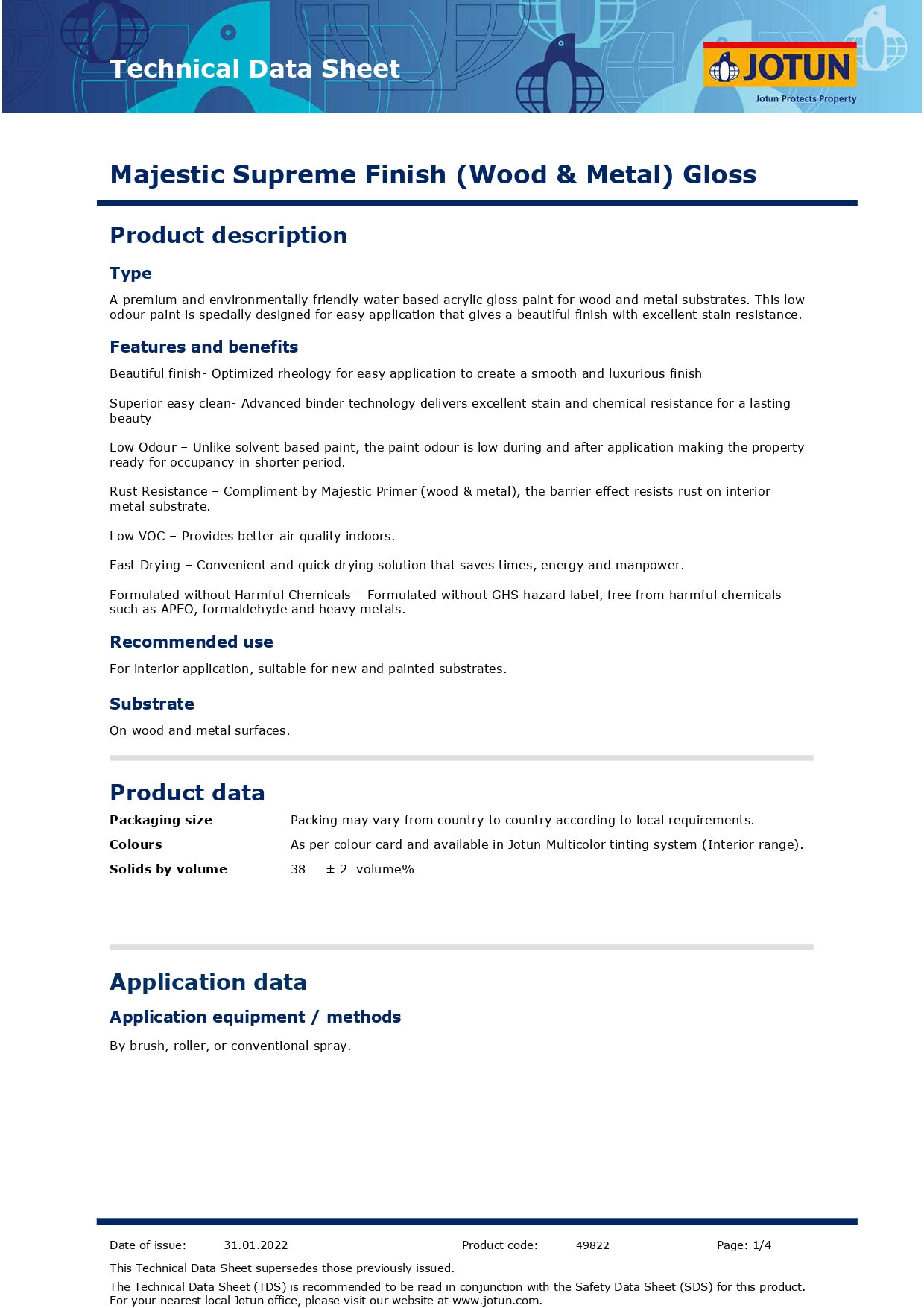 Technical Data Sheet

JOTUN
Jotun Protects Property

Majestic Supreme Finish (Wood & Metal) Gloss

Product description

Type

A premium and environmentally friendly water based acrylic gloss paint for wood and metal substrates. This low odour paint is specially designed for easy application that gives a beautiful finish with excellent stain resistance.

Features and benefits

Beautiful finish- Optimized rheology for easy application to create a smooth and luxurious finish

Superior easy clean- Advanced binder technology delivers excellent stain and chemical resistance for a lasting beauty

Low Odour – Unlike solvent based paint, the paint odour is low during and after application making the property ready for occupancy in shorter period.

Rust Resistance – Compliment by Majestic Primer (wood & metal), the barrier effect resists rust on interior metal substrate.

Low VOC – Provides better air quality indoors.

Fast Drying – Convenient and quick drying solution that saves times, energy and manpower.

Formulated without Harmful Chemicals – Formulated without GHS hazard label, free from harmful chemicals such as APEO, formaldehyde and heavy metals.

Recommended use

For interior application, suitable for new and painted substrates.

Substrate

On wood and metal surfaces.

Product data

| Packaging size | Packing may vary from country to country according to local requirements. |
|---|---|
| Colours | As per colour card and available in Jotun Multicolor tinting system (Interior range). |
| Solids by volume | 38 ± 2 volume% |

Application data

Application equipment / methods

By brush, roller, or conventional spray.

Date of issue: 31.01.2022 Product code: 49822 Page: 1/4

This Technical Data Sheet supersedes those previously issued.

The Technical Data Sheet (TDS) is recommended to be read in conjunction with the Safety Data Sheet (SDS) for this product. For your nearest local Jotun office, please visit our website at www.jotun.com.